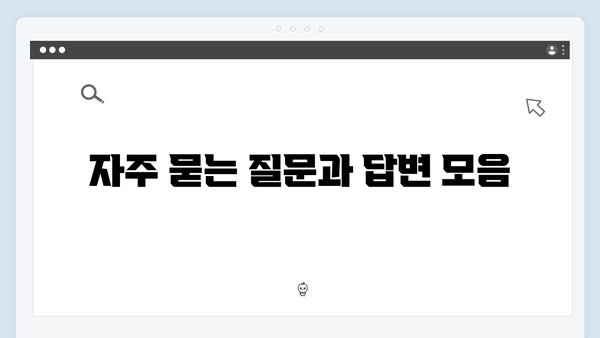 자주 묻는 질문과 답변 모음